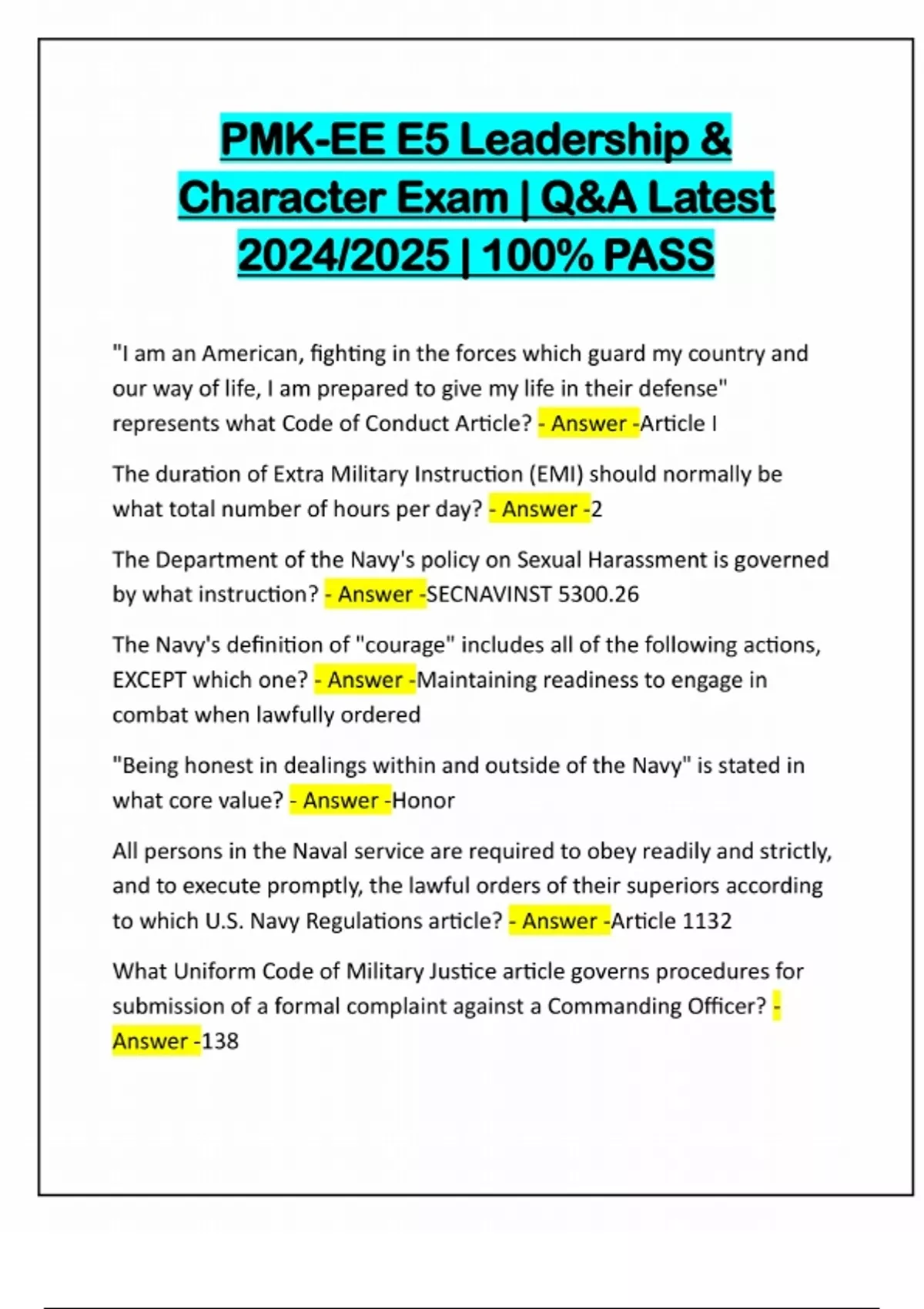 PMK-EE E5 Leadership & Character Exam | Q&A Latest 2024/2025 | 100% PASS

"I am an American, fighting in the forces which guard my country and our way of life, I am prepared to give my life in their defense" represents what Code of Conduct Article? - Answer -Article I

The duration of Extra Military Instruction (EMI) should normally be what total number of hours per day? - Answer -2

The Department of the Navy's policy on Sexual Harassment is governed by what instruction? - Answer -SECNAVINST 5300.26

The Navy's definition of "courage" includes all of the following actions, EXCEPT which one? - Answer -Maintaining readiness to engage in combat when lawfully ordered

"Being honest in dealings within and outside of the Navy" is stated in what core value? - Answer -Honor

All persons in the Naval service are required to obey readily and strictly, and to execute promptly, the lawful orders of their superiors according to which U.S. Navy Regulations article? - Answer -Article 1132

What Uniform Code of Military Justice article governs procedures for submission of a formal complaint against a Commanding Officer? - Answer -138